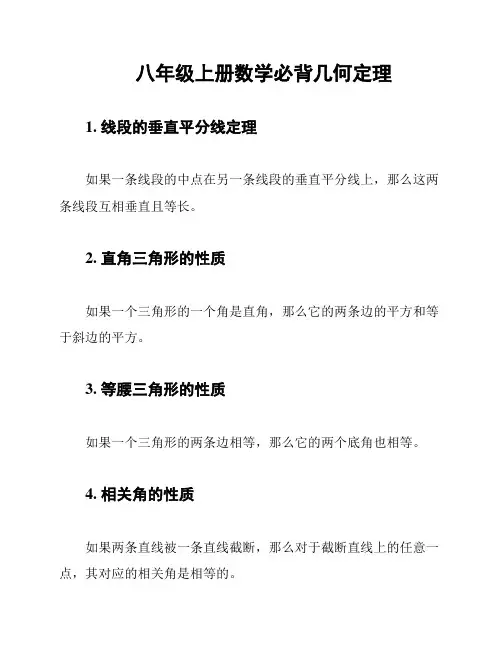 八年级上册数学必背几何定理

1. 线段的垂直平分线定理

如果一条线段的中点在另一条线段的垂直平分线上，那么这两条线段互相垂直且等长。

2. 直角三角形的性质

如果一个三角形的一个角是直角，那么它的两条边的平方和等于斜边的平方。

3. 等腰三角形的性质

如果一个三角形的两条边相等，那么它的两个底角也相等。

4. 相关角的性质

如果两条直线被一条直线截断，那么对于截断直线上的任意一点，其对应的相关角是相等的。